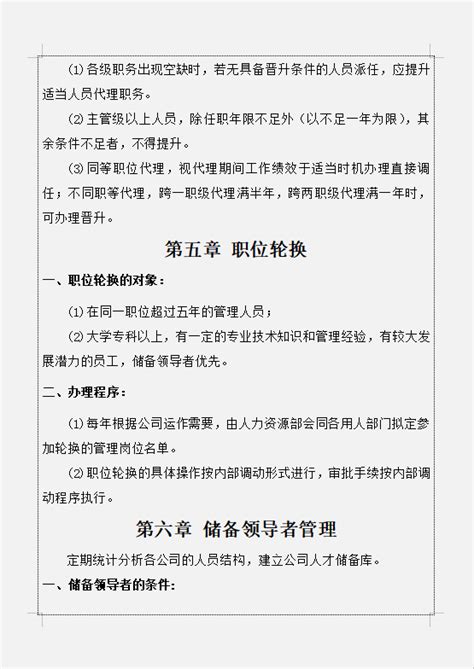 ⑴ 各级职务出现空缺时，若无具备晋升条件的人员派任，应提升适当人员代理职务。

⑵ 主管级以上人员，除任职年限不足外（以不足一年为限），其余条件不足者，不得提升。

⑶ 同等职位代理，视代理期间工作绩效于适当时机办理直接调任；不同职等代理，跨一职级代理满半年，跨两职级代理满一年时，可办理晋升。

第五章 职位轮换

一、职位轮换的对象：

⑴ 在同一职位超过五年的管理人员；

⑵ 大学专科以上，有一定的专业技术知识和管理经验，有较大发展潜力的员工，储备领导者优先。

二、办理程序：

⑴ 每年根据公司运作需要，由人力资源部会同各用人部门拟定参加轮换的管理岗位名单。

⑵ 职位轮换的具体操作按内部调动形式进行，审批手续按内部调动程序执行。

第六章 储备领导者管理

定期统计分析各公司的人员结构，建立公司人才储备库。

一、储备领导者的条件：